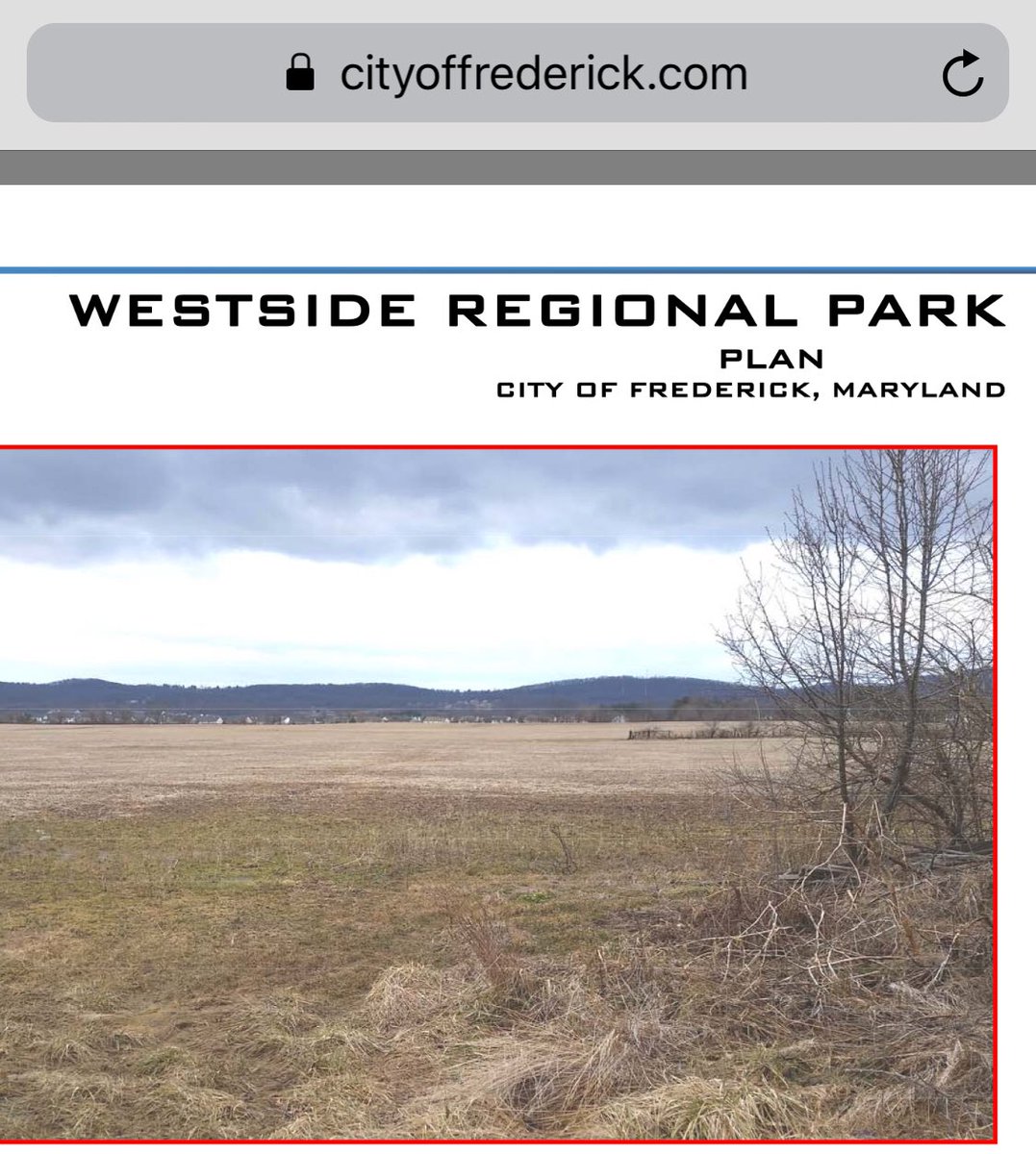 cityoffrederick.com

WESTSIDE REGIONAL PARK
PLAN
CITY OF FREDERICK, MARYLAND